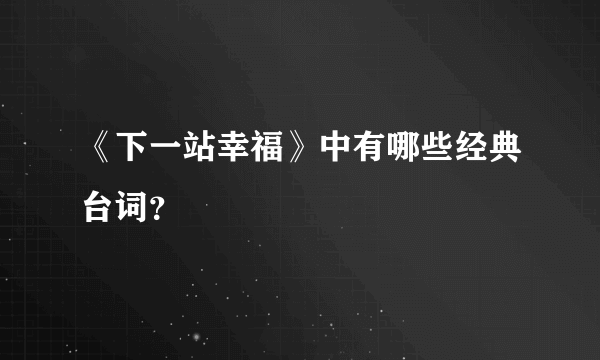 《下一站幸福》中有哪些经典台词?